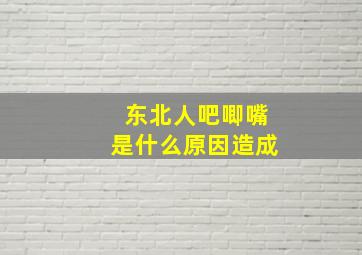 东北人吧唧嘴
是什么原因造成